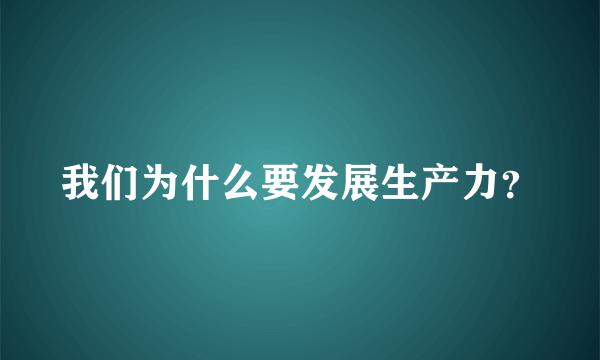 我们为什么要发展生产力?